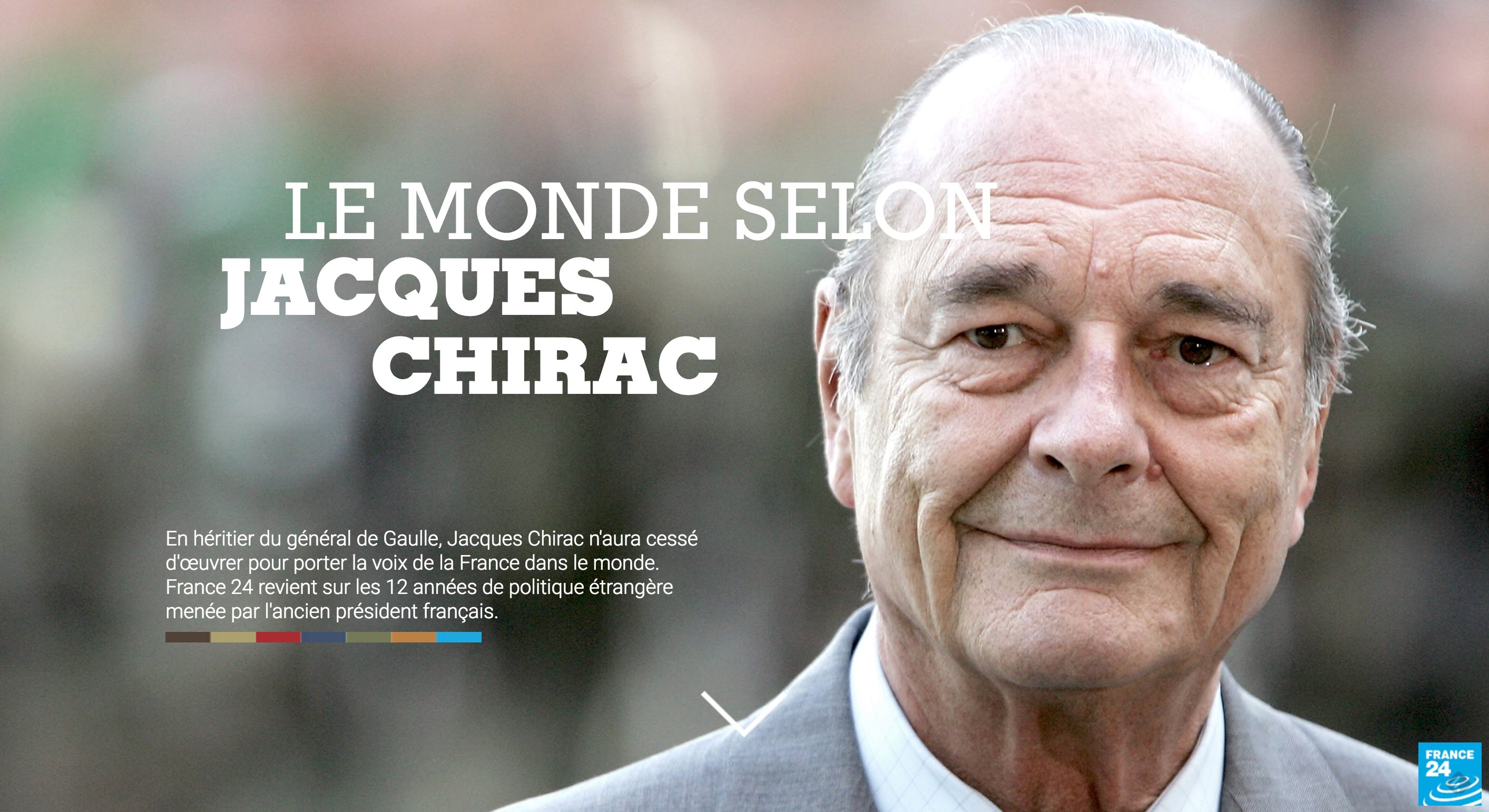 LE MONDE SELON
JACQUES
CHIRAC

En héritier du général de Gaulle, Jacques Chirac n'aura cessé d'œuvrer pour porter la voix de la France dans le monde. France 24 revient sur les 12 années de politique étrangère menée par l'ancien président français.

FRANCE 24